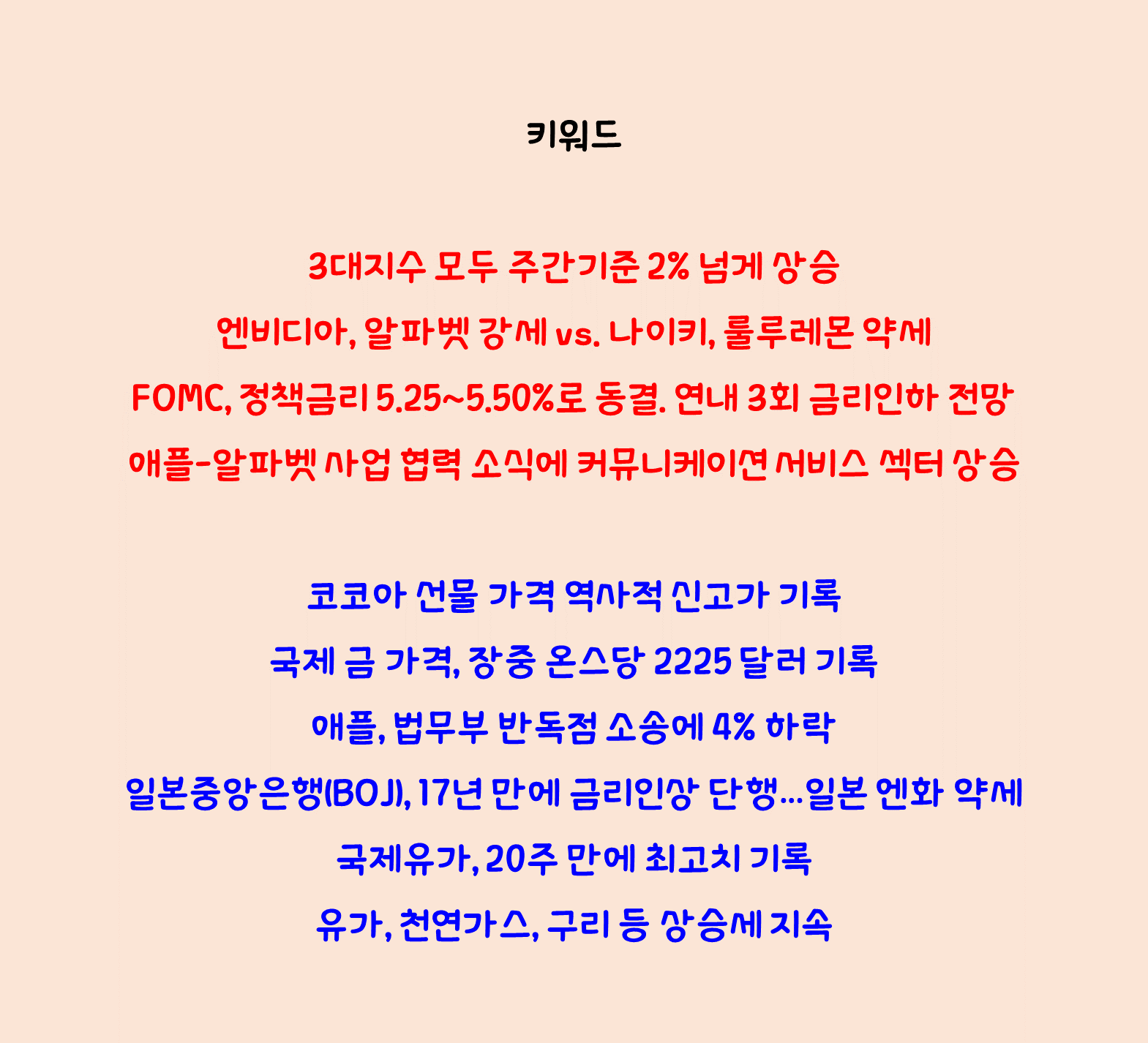 키워드

3대지수 모두 주간기준 2% 넘게 상승

엔비디아, 알파벳 강세 vs. 나이키, 룰루레몬 약세

FOMC, 정책금리 5.25~5.50%로 동결. 연내 3회 금리인하 전망

애플-알파벳 사업 협력 소식에 커뮤니케이션 서비스 섹터 상승

코코아 선물 가격 역사적 신고가 기록

국제 금 가격, 장중 온스당 2225 달러 기록

애플, 법무부 반독점 소송에 4% 하락

일본중앙은행(BOJ), 17년 만에 금리인상 단행...일본 엔화 약세

국제유가, 20주 만에 최고치 기록

유가, 천연가스, 구리 등 상승세 지속